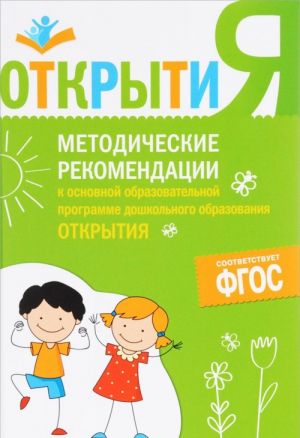 ОТКРЫТИЯ

МЕТОДИЧЕСКИЕ РЕКОМЕНДАЦИИ
к основной образовательной программе дошкольного образования
ОТКРЫТИЯ

СООТВЕТСТВУЕТ
ФГОС